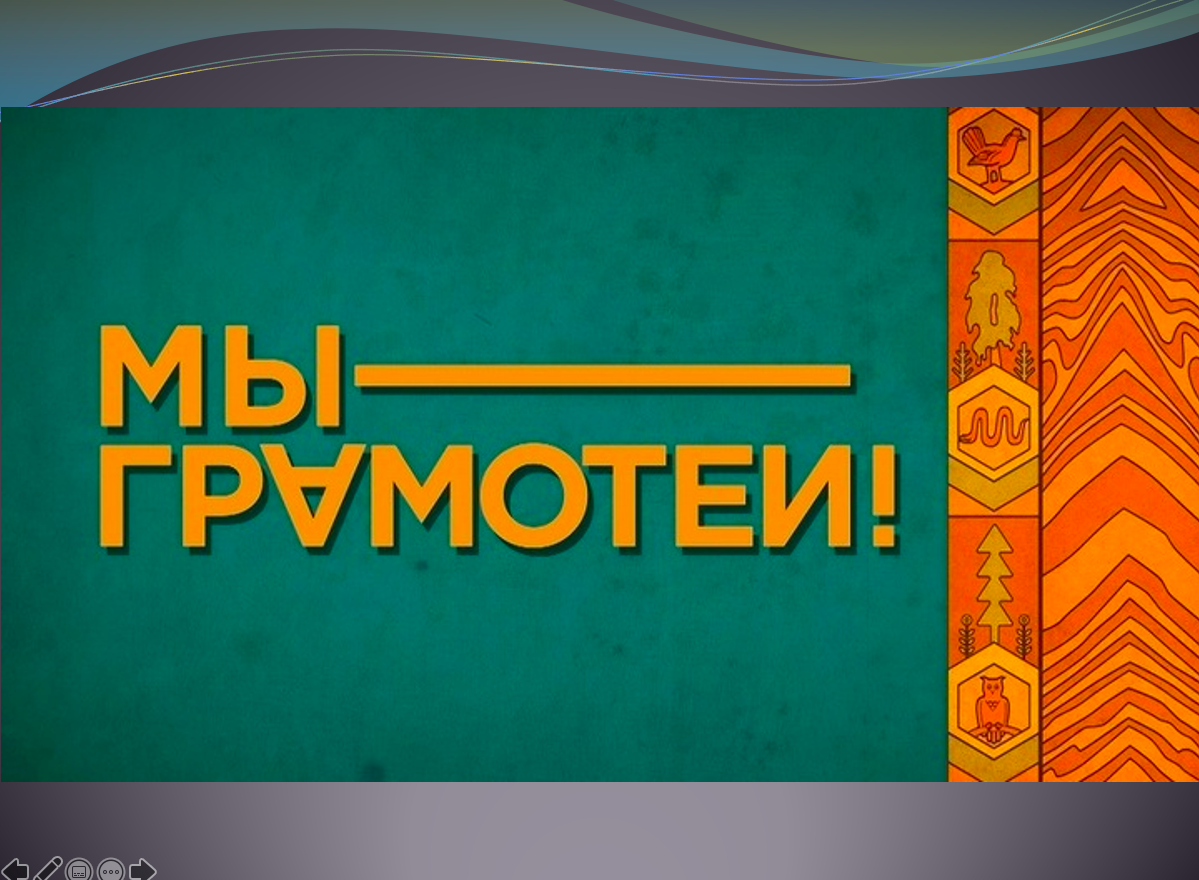 МЫ —
ГРАМОТЕИ!